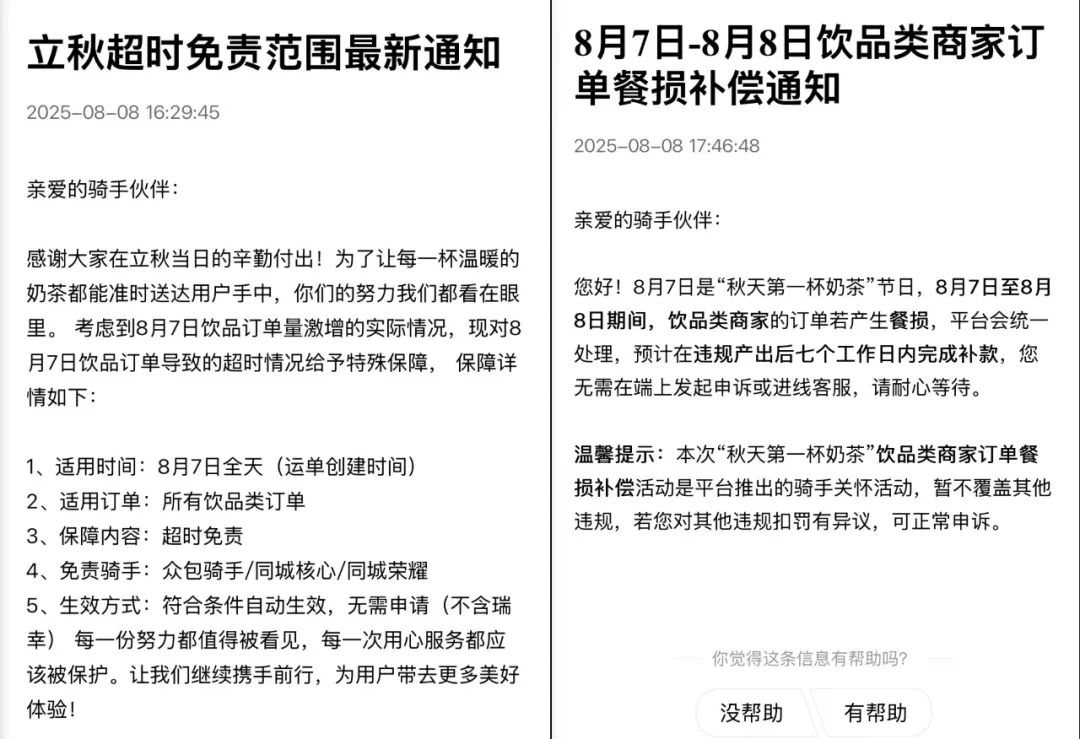 立秋超时免责范围最新通知

2025-08-08 16:29:45

亲爱的骑手伙伴：

感谢大家在立秋当日的辛勤付出！为了让每一杯温暖的奶茶都能准时送达用户手中，你们的努力我们都看在眼里。 考虑到8月7日饮品订单量激增的实际情况，现对8月7日饮品订单导致的超时情况给予特殊保障， 保障详情如下：

1、适用时间：8月7日全天（运单创建时间）
2、适用订单：所有饮品类订单
3、保障内容：超时免责
4、免责骑手：众包骑手/同城核心/同城荣耀
5、生效方式：符合条件自动生效，无需申请（不含瑞幸） 每一份努力都值得被看见，每一次用心服务都应该被保护。让我们继续携手前行，为用户带去更多美好体验！

8月7日-8月8日饮品类商家订单餐损补偿通知

2025-08-08 17:46:48

亲爱的骑手伙伴：

您好！8月7日是“秋天第一杯奶茶”节日，8月7日至8月8日期间，饮品类商家的订单若产生餐损，平台会统一处理，预计在违规产出后七个工作日内完成补款，您无需在端上发起申诉或进线客服，请耐心等待。

温馨提示：本次“秋天第一杯奶茶”饮品类商家订单餐损补偿活动是平台推出的骑手关怀活动，暂不覆盖其他违规，若您对其他违规扣罚有异议，可正常申诉。

你觉得这条信息有帮助吗?

没帮助 有帮助